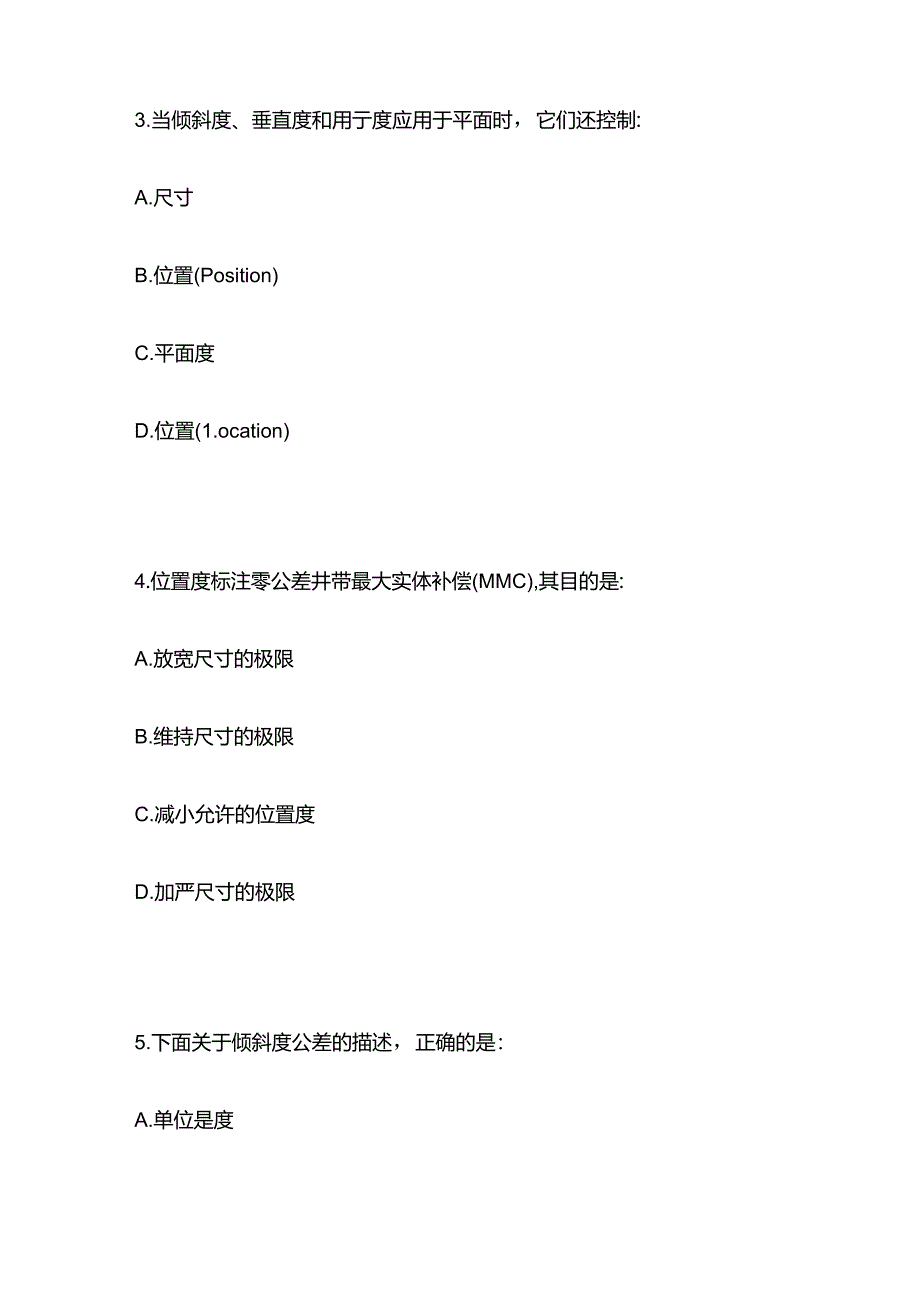 3.当倾斜度、垂直度和用于度应用于平面时，它们还控制:

A.尺寸

B.位置(Position)

C.平面度

D.位置(1.ocation)

4.位置度标注零公差并带最大实体补偿(MMC),其目的是:

A.放宽尺寸的极限

B.维持尺寸的极限

C.减小允许的位置度

D.加严尺寸的极限

5.下面关于倾斜度公差的描述，正确的是:

A.单位是度